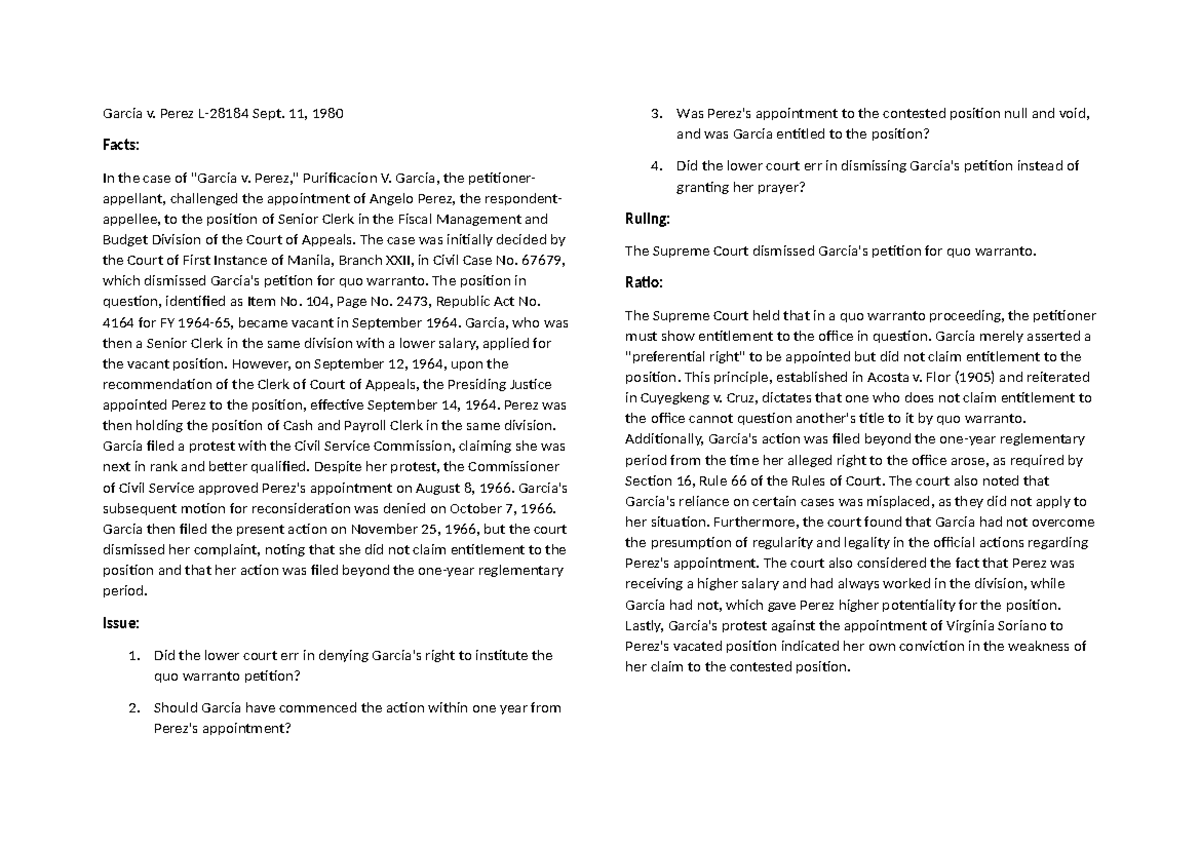 Garcia v. Perez L-28184 Sept. 11, 1980

Facts:

In the case of "Garcia v. Perez," Purificacion V. Garcia, the petitioner-appellant, challenged the appointment of Angelo Perez, the respondent-appellee, to the position of Senior Clerk in the Fiscal Management and Budget Division of the Court of Appeals. The case was initially decided by the Court of First Instance of Manila, Branch XXII, in Civil Case No. 67679, which dismissed Garcia's petition for quo warranto. The position in question, identified as Item No. 104, Page No. 2473, Republic Act No. 4164 for FY 1964-65, became vacant in September 1964. Garcia, who was then a Senior Clerk in the same division with a lower salary, applied for the vacant position. However, on September 12, 1964, upon the recommendation of the Clerk of Court of Appeals, the Presiding Justice appointed Perez to the position, effective September 14, 1964. Perez was then holding the position of Cash and Payroll Clerk in the same division. Garcia filed a protest with the Civil Service Commission, claiming she was next in rank and better qualified. Despite her protest, the Commissioner of Civil Service approved Perez's appointment on August 8, 1966. Garcia's subsequent motion for reconsideration was denied on October 7, 1966. Garcia then filed the present action on November 25, 1966, but the court dismissed her complaint, noting that she did not claim entitlement to the position and that her action was filed beyond the one-year reglementary period.

Issue:

1. Did the lower court err in denying Garcia's right to institute the quo warranto petition?

2. Should Garcia have commenced the action within one year from Perez's appointment?

3. Was Perez's appointment to the contested position null and void, and was Garcia entitled to the position?

4. Did the lower court err in dismissing Garcia's petition instead of granting her prayer?

Ruling:

The Supreme Court dismissed Garcia's petition for quo warranto.

Ratio:

The Supreme Court held that in a quo warranto proceeding, the petitioner must show entitlement to the office in question. Garcia merely asserted a "preferential right" to be appointed but did not claim entitlement to the position. This principle, established in Acosta v. Flor (1905) and reiterated in Cuyegkeng v. Cruz, dictates that one who does not claim entitlement to the office cannot question another's title to it by quo warranto. Additionally, Garcia's action was filed beyond the one-year reglementary period from the time her alleged right to the office arose, as required by Section 16, Rule 66 of the Rules of Court. The court also noted that Garcia's reliance on certain cases was misplaced, as they did not apply to her situation. Furthermore, the court found that Garcia had not overcome the presumption of regularity and legality in the official actions regarding Perez's appointment. The court also considered the fact that Perez was receiving a higher salary and had always worked in the division, while Garcia had not, which gave Perez higher potentiality for the position. Lastly, Garcia's protest against the appointment of Virginia Soriano to Perez's vacated position indicated her own conviction in the weakness of her claim to the contested position.